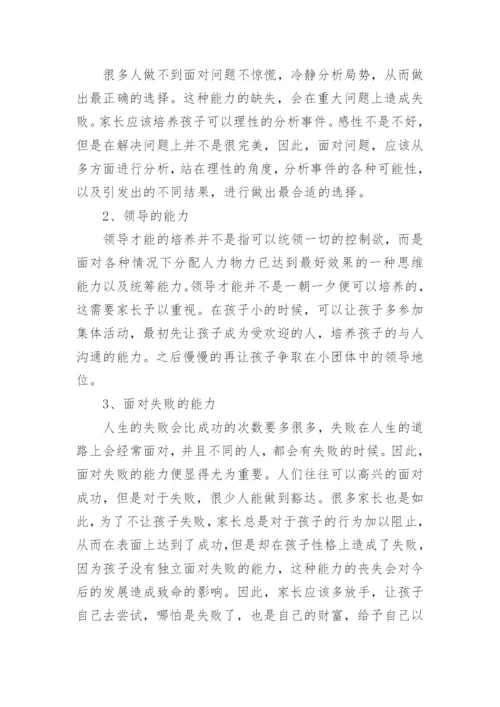 很多人做不到面对问题不惊慌，冷静分析局势，从而做出最正确的选择。这种能力的缺失，会在重大问题上造成失败。家长应该培养孩子可以理性的分析事件。感性不是不好，但是在解决问题上并不是很完美，因此，面对问题，应该从多方面进行分析，站在理性的角度，分析事件的各种可能性，以及引发出的不同结果，进行做出最合适的选择。

2、领导的能力

领导才能的培养并不是指可以统领一切的控制欲，而是面对各种情况下分配人力物力已达到最好效果的一种思维能力以及统筹能力。领导才能并不是一朝一夕便可以培养的，这需要家长予以重视。在孩子小的时候，可以让孩子多参加集体活动，最初先让孩子成为受欢迎的人，培养孩子的与人沟通的能力。之后慢慢的再让孩子争取在小团体中的领导地位。

3、面对失败的能力

人生的失败会比成功的次数要多很多，失败在人生的道路上会经常面对，并且不同的人，都会有失败的时候。因此，面对失败的能力便显得尤为重要。人们往往可以高兴的面对成功，但是对于失败，很少人能做到豁达。很多家长也是如此，为了不让孩子失败，家长总是对于孩子的行为加以阻止，从而在表面上达到了成功，但是却在孩子性格上造成了失败，因为孩子没有独立面对失败的能力，这种能力的丧失会对今后的发展造成致命的影响。因此，家长应该多放手，让孩子自己去尝试，哪怕是失败了，也是自己的财富，给予自己以